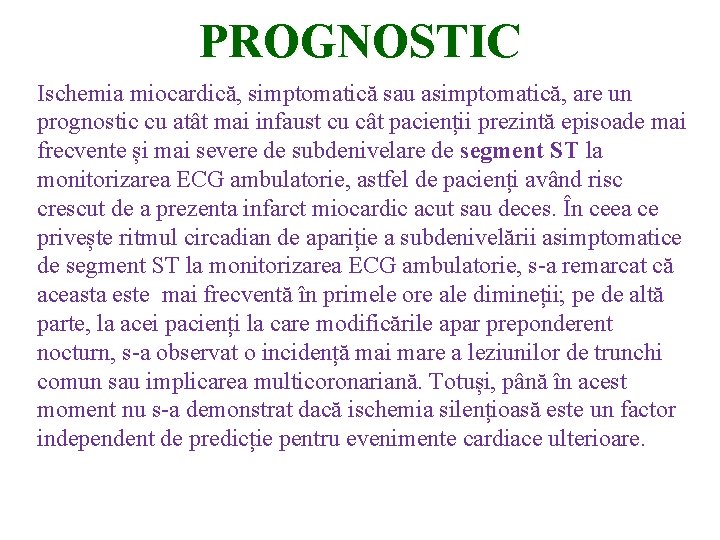 PROGNOSTIC

Ischemia miocardică, simptomatică sau asimptomatică, are un prognostic cu atât mai infaust cu cât pacienții prezintă episoade mai frecvente și mai severe de subdenivelare de segment ST la monitorizarea ECG ambulatorie, astfel de pacienți având risc crescut de a prezenta infarct miocardic acut sau deces. În ceea ce privește ritmul circadian de apariție a subdenivelării asimptomatice de segment ST la monitorizarea ECG ambulatorie, s-a remarcat că aceasta este mai frecventă în primele ore ale dimineții; pe de altă parte, la acei pacienți la care modificările apar preponderent nocturn, s-a observat o incidență mai mare a leziunilor de trunchi comun sau implicarea multicoronariană. Totuși, până în acest moment nu s-a demonstrat dacă ischemia silențioasă este un factor independent de predicție pentru evenimente cardiace ulterioare.